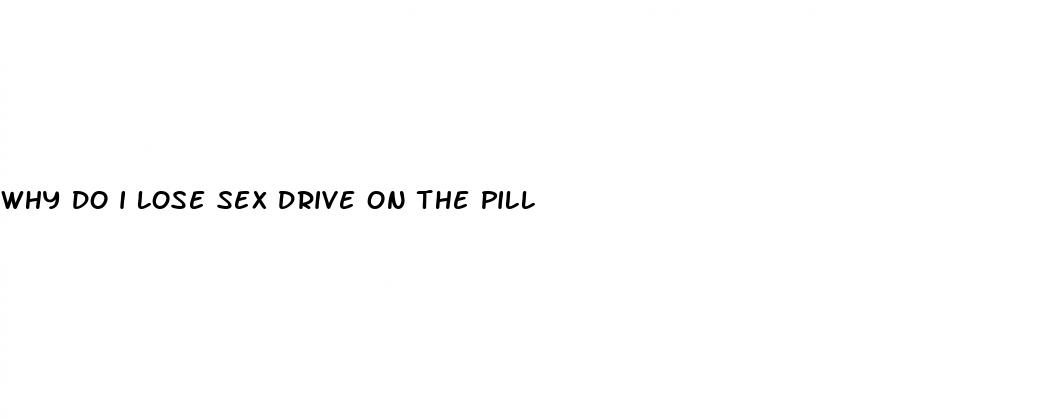 WHY DO I LOSE SEX DRIVE ON THE PILL